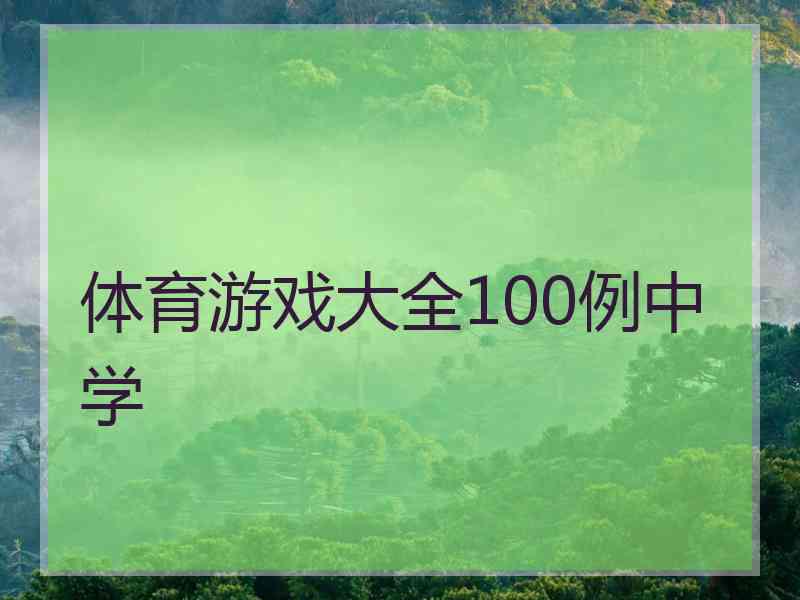 体育游戏大全100例中学